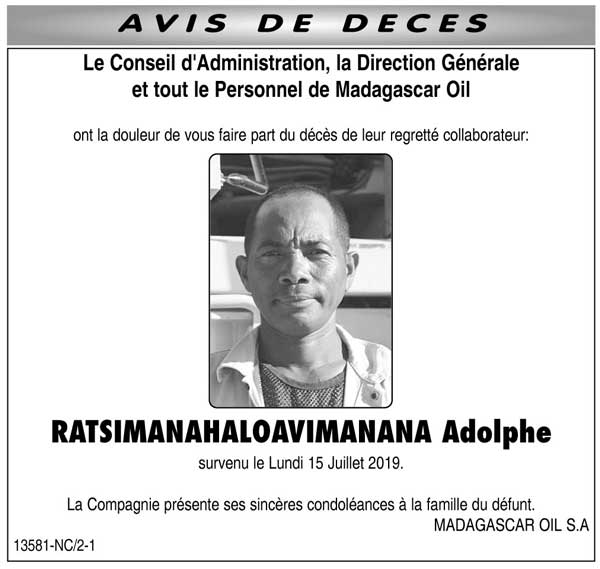 AVIS DE DECES

Le Conseil d'Administration, la Direction Générale et tout le Personnel de Madagascar Oil

ont la douleur de vous faire part du décès de leur regretté collaborateur:

RATSIMANAHALOAVIMANANA Adolphe

survenu le Lundi 15 Juillet 2019.

La Compagnie présente ses sincères condoléances à la famille du défunt.

MADAGASCAR OIL S.A

13581-NC/2-1